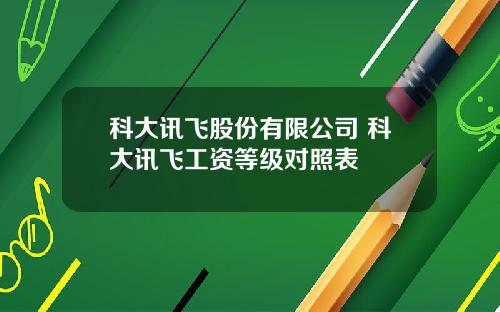 科大讯飞股份有限公司 科大讯飞工资等级对照表